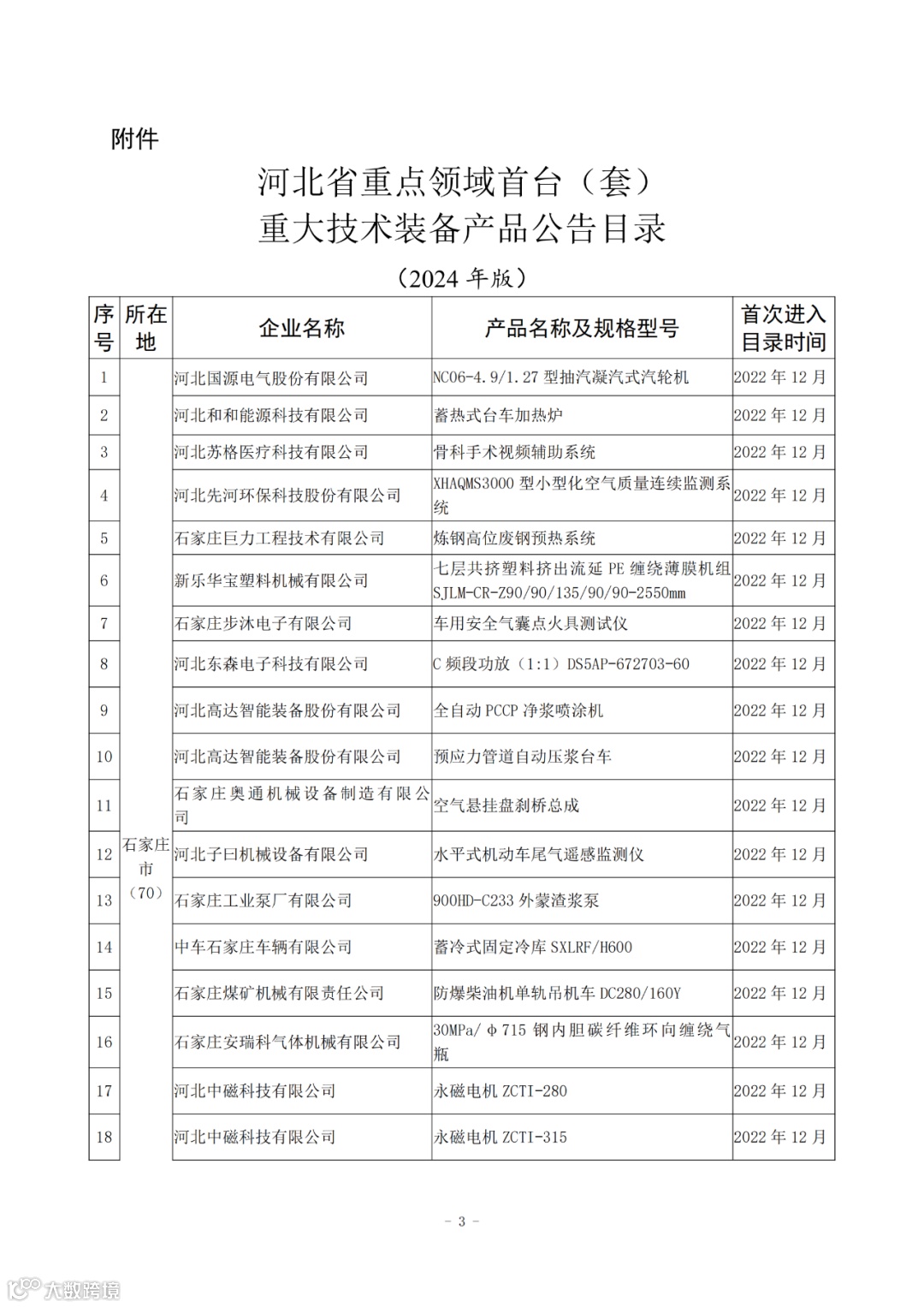 附件

河北省重点领域首台（套）
重大技术装备产品公告目录

（2024 年版）

| 序号 | 所在地 | 企业名称 | 产品名称及规格型号 | 首次进入目录时间 |
|---|---|---|---|---|
| 1 | 石家庄市（70） | 河北国源电气股份有限公司 | NC06-4.9/1.27 型抽汽凝汽式汽轮机 | 2022 年 12 月 |
| 2 | | 河北和和能源科技有限公司 | 蓄热式台车加热炉 | 2022 年 12 月 |
| 3 | | 河北苏格医疗科技有限公司 | 骨科手术视频辅助系统 | 2022 年 12 月 |
| 4 | | 河北先河环保科技股份有限公司 | XHAQMS3000 型小型化空气质量连续监测系统 | 2022 年 12 月 |
| 5 | | 石家庄巨力工程技术有限公司 | 炼钢高位废钢预热系统 | 2022 年 12 月 |
| 6 | | 新乐华宝塑料机械有限公司 | 七层共挤塑料挤出流延 PE 缠绕薄膜机组 SJLM-CR-Z90/90/135/90/90-2550mm | 2022 年 12 月 |
| 7 | | 石家庄步沐电子有限公司 | 车用安全气囊点火具测试仪 | 2022 年 12 月 |
| 8 | | 河北东森电子科技有限公司 | C 频段功放（1:1）DS5AP-672703-60 | 2022 年 12 月 |
| 9 | | 河北高达智能装备股份有限公司 | 全自动 PCCP 净浆喷涂机 | 2022 年 12 月 |
| 10 | | 河北高达智能装备股份有限公司 | 预应力管道自动压浆台车 | 2022 年 12 月 |
| 11 | | 石家庄奥通机械设备制造有限公司 | 空气悬挂盘刹桥总成 | 2022 年 12 月 |
| 12 | | 河北子曰机械设备有限公司 | 水平式机动车尾气遥感监测仪 | 2022 年 12 月 |
| 13 | | 石家庄工业泵厂有限公司 | 900HD-C233 外蒙渣浆泵 | 2022 年 12 月 |
| 14 | | 中车石家庄车辆有限公司 | 蓄冷式固定冷库 SXLRF/H600 | 2022 年 12 月 |
| 15 | | 石家庄煤矿机械有限责任公司 | 防爆柴油机单轨吊机车 DC280/160Y | 2022 年 12 月 |
| 16 | | 石家庄安瑞科气体机械有限公司 | 30MPa/φ715 钢内胆碳纤维环向缠绕气瓶 | 2022 年 12 月 |
| 17 | | 河北中磁科技有限公司 | 永磁电机 ZCTI-280 | 2022 年 12 月 |
| 18 | | 河北中磁科技有限公司 | 永磁电机 ZCTI-315 | 2022 年 12 月 |

- 3 -

大数跨境